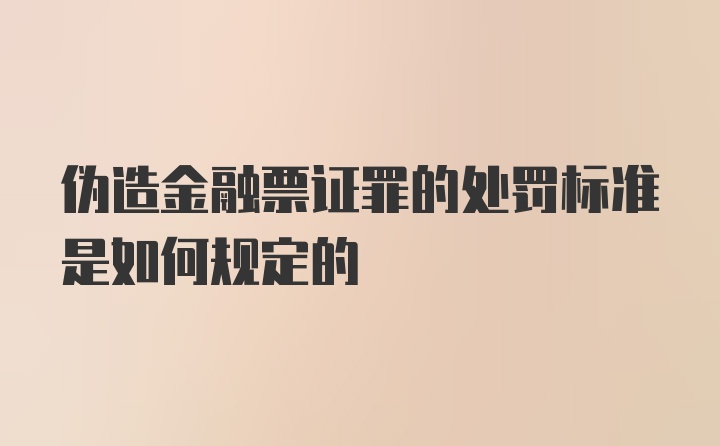 伪造金融票证罪的处罚标准是如何规定的